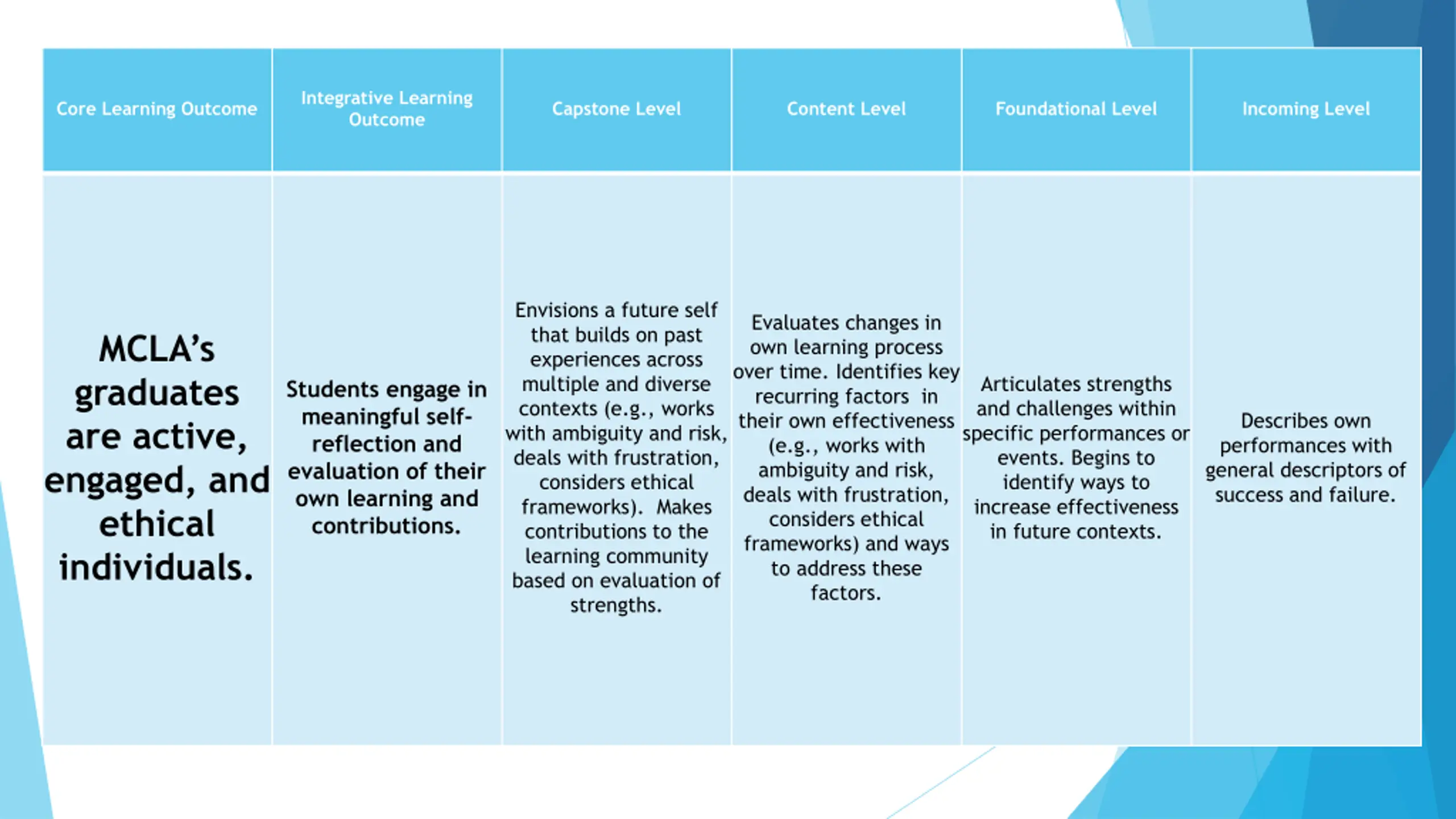 | Core Learning Outcome | Integrative Learning Outcome | Capstone Level | Content Level | Foundational Level | Incoming Level |
|---|---|---|---|---|---|
| MCLA's graduates are active, engaged, and ethical individuals. | Students engage in meaningful self-reflection and evaluation of their own learning and contributions. | Envisions a future self that builds on past experiences across multiple and diverse contexts (e.g., works with ambiguity and risk, deals with frustration, considers ethical frameworks). Makes contributions to the learning community based on evaluation of strengths. | Evaluates changes in own learning process over time. Identifies key recurring factors in their own effectiveness (e.g., works with ambiguity and risk, deals with frustration, considers ethical frameworks) and ways to address these factors. | Articulates strengths and challenges within specific performances or events. Begins to identify ways to increase effectiveness in future contexts. | Describes own performances with general descriptors of success and failure. |